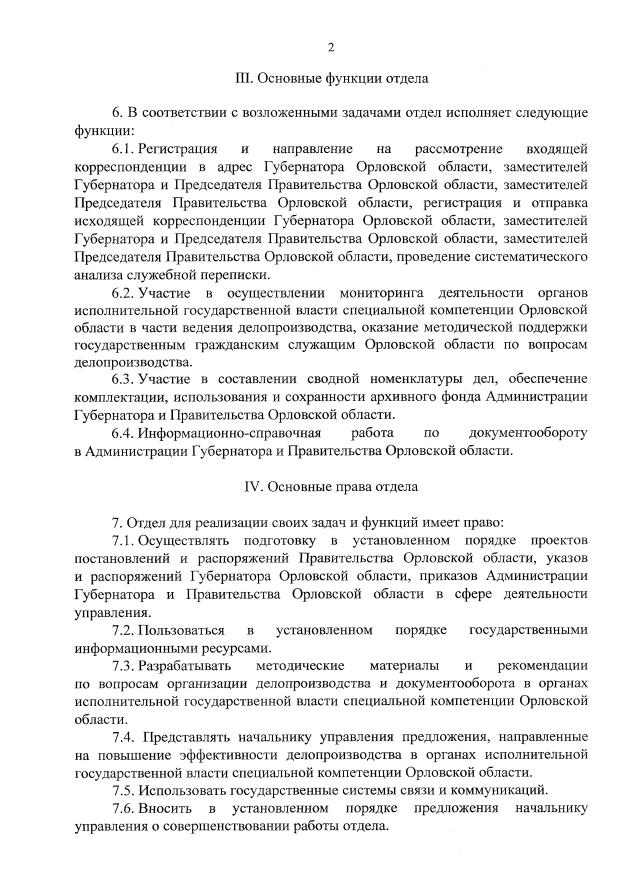 2

III. Основные функции отдела

6. В соответствии с возложенными задачами отдел исполняет следующие функции:

6.1. Регистрация и направление на рассмотрение входящей корреспонденции в адрес Губернатора Орловской области, заместителей Губернатора и Председателя Правительства Орловской области, заместителей Председателя Правительства Орловской области, регистрация и отправка исходящей корреспонденции Губернатора Орловской области, заместителей Губернатора и Председателя Правительства Орловской области, заместителей Председателя Правительства Орловской области, проведение систематического анализа служебной переписки.

6.2. Участие в осуществлении мониторинга деятельности органов исполнительной государственной власти специальной компетенции Орловской области в части ведения делопроизводства, оказание методической поддержки государственным гражданским служащим Орловской области по вопросам делопроизводства.

6.3. Участие в составлении сводной номенклатуры дел, обеспечение комплектации, использования и сохранности архивного фонда Администрации Губернатора и Правительства Орловской области.

6.4. Информационно-справочная работа по документообороту в Администрации Губернатора и Правительства Орловской области.

IV. Основные права отдела

7. Отдел для реализации своих задач и функций имеет право:

7.1. Осуществлять подготовку в установленном порядке проектов постановлений и распоряжений Правительства Орловской области, указов и распоряжений Губернатора Орловской области, приказов Администрации Губернатора и Правительства Орловской области в сфере деятельности управления.

7.2. Пользоваться в установленном порядке государственными информационными ресурсами.

7.3. Разрабатывать методические материалы и рекомендации по вопросам организации делопроизводства и документооборота в органах исполнительной государственной власти специальной компетенции Орловской области.

7.4. Представлять начальнику управления предложения, направленные на повышение эффективности делопроизводства в органах исполнительной государственной власти специальной компетенции Орловской области.

7.5. Использовать государственные системы связи и коммуникаций.

7.6. Вносить в установленном порядке предложения начальнику управления о совершенствовании работы отдела.